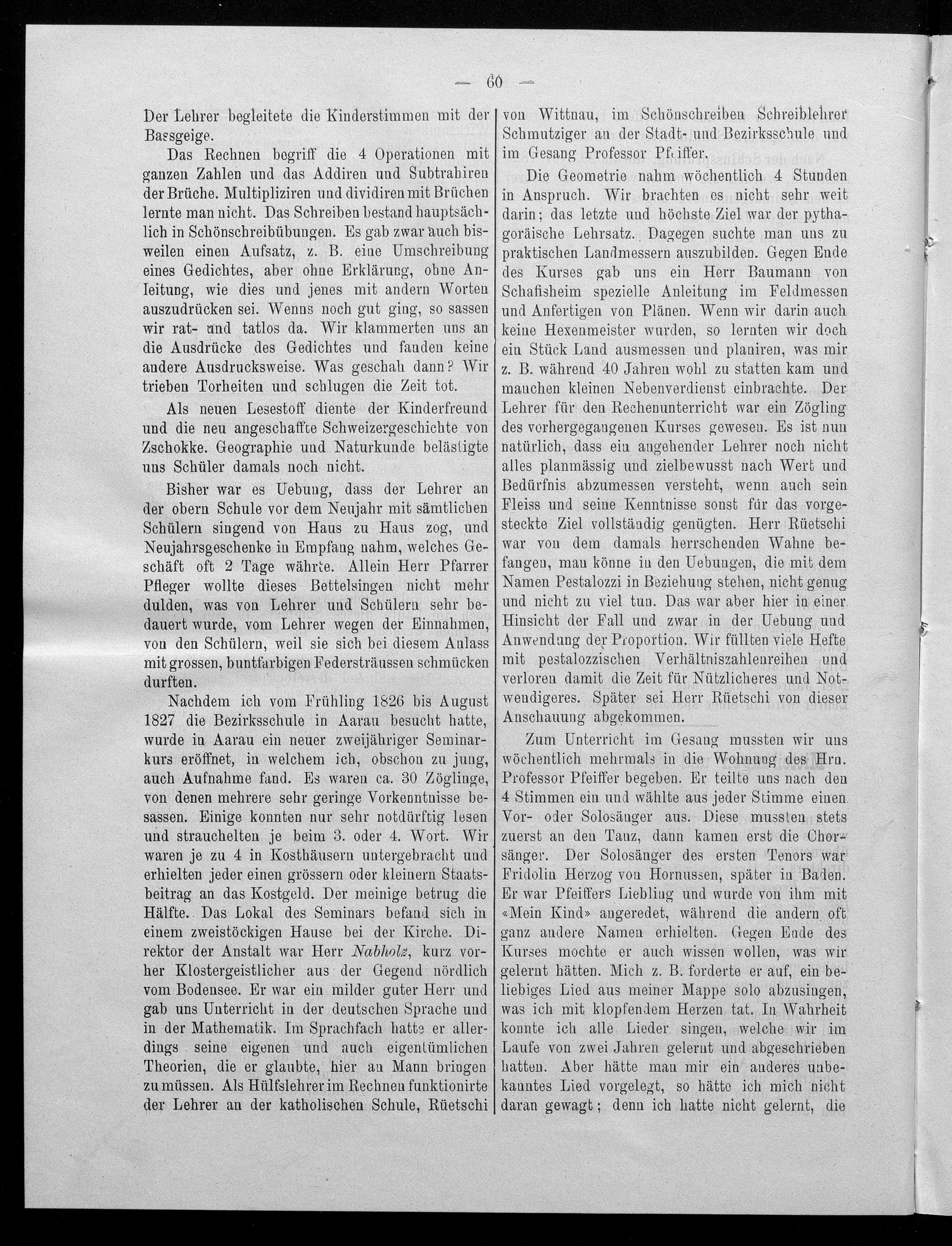 — 60 —

Der Lehrer begleitete die Kinderstimmen mit der Bassgeige.

Das Rechnen begriff die 4 Operationen mit ganzen Zahlen und das Addiren und Subtrahiren der Brüche. Multipliziren und dividiren mit Brüchen lernte man nicht. Das Schreiben bestand hauptsächlich in Schönschreibübungen. Es gab zwar auch bisweilen einen Aufsatz, z. B. eine Umschreibung eines Gedichtes, aber ohne Erklärung, ohne Anleitung, wie dies und jenes mit andern Worten auszudrücken sei. Wenns noch gut ging, so sassen wir rat- und tatlos da. Wir klammerten uns an die Ausdrücke des Gedichtes und fanden keine andere Ausdrucksweise. Was geschah dann? Wir trieben Torheiten und schlugen die Zeit tot.

Als neuen Lesestoff diente der Kinderfreund und die neu angeschaffte Schweizergeschichte von Zschokke. Geographie und Naturkunde belästigte uns Schüler damals noch nicht.

Bisher war es Uebung, dass der Lehrer an der obern Schule vor dem Neujahr mit sämtlichen Schülern singend von Haus zu Haus zog, und Neujahrsgeschenke in Empfang nahm, welches Geschäft oft 2 Tage währte. Allein Herr Pfarrer Pfleger wollte dieses Bettelsingen nicht mehr dulden, was von Lehrer und Schülern sehr bedauert wurde, vom Lehrer wegen der Einnahmen, von den Schülern, weil sie sich bei diesem Anlass mit grossen, buntfarbigen Federsträussen schmücken durften.

Nachdem ich vom Frühling 1826 bis August 1827 die Bezirksschule in Aarau besucht hatte, wurde in Aarau ein neuer zweijähriger Seminarkurs eröffnet, in welchem ich, obschon zu jung, auch Aufnahme fand. Es waren ca. 30 Zöglinge, von denen mehrere sehr geringe Vorkenntnisse besassen. Einige konnten nur sehr notdürftig lesen und strauchelten je beim 3. oder 4. Wort. Wir waren je zu 4 in Kosthäusern untergebracht und erhielten jeder einen grössern oder kleinern Staatsbeitrag an das Kostgeld. Der meinige betrug die Hälfte. Das Lokal des Seminars befand sich in einem zweistöckigen Hause bei der Kirche. Direktor der Anstalt war Herr Nabholz, kurz vorher Klostergeistlicher aus der Gegend nördlich vom Bodensee. Er war ein milder guter Herr und gab uns Unterricht in der deutschen Sprache und in der Mathematik. Im Sprachfach hatte er allerdings seine eigenen und auch eigentümlichen Theorien, die er glaubte, hier an Mann bringen zu müssen. Als Hülfslehrer im Rechnen funktionirte der Lehrer an der katholischen Schule, Rüetschi von Wittnau, im Schönschreiben Schreiblehrer Schmutziger an der Stadt- und Bezirksschule und im Gesang Professor Pfeiffer.

Die Geometrie nahm wöchentlich 4 Stunden in Anspruch. Wir brachten es nicht sehr weit darin; das letzte und höchste Ziel war der pythagoräische Lehrsatz. Dagegen suchte man uns zu praktischen Landmessern auszubilden. Gegen Ende des Kurses gab uns ein Herr Baumann von Schafisheim spezielle Anleitung im Feldmessen und Anfertigen von Plänen. Wenn wir darin auch keine Hexenmeister wurden, so lernten wir doch ein Stück Land ausmessen und planiren, was mir z. B. während 40 Jahren wohl zu statten kam und manchen kleinen Nebenverdienst einbrachte. Der Lehrer für den Rechenunterricht war ein Zögling des vorhergegangenen Kurses gewesen. Es ist nun natürlich, dass ein angehender Lehrer noch nicht alles planmässig und zielbewusst nach Wert und Bedürfnis abzumessen versteht, wenn auch sein Fleiss und seine Kenntnisse sonst für das vorgesteckte Ziel vollständig genügten. Herr Rüetschi war von dem damals herrschenden Wahne befangen, man könne in den Uebungen, die mit dem Namen Pestalozzi in Beziehung stehen, nicht genug und nicht zu viel tun. Das war aber hier in einer Hinsicht der Fall und zwar in der Uebung und Anwendung der Proportion. Wir füllten viele Hefte mit pestalozzischen Verhältniszahlenreihen und verloren damit die Zeit für Nützlicheres und Notwendigeres. Später sei Herr Rüetschi von dieser Anschauung abgekommen.

Zum Unterricht im Gesang mussten wir uns wöchentlich mehrmals in die Wohnung des Hrn. Professor Pfeiffer begeben. Er teilte uns nach den 4 Stimmen ein und wählte aus jeder Stimme einen Vor- oder Solosänger aus. Diese mussten stets zuerst an den Tanz, dann kamen erst die Chorsänger. Der Solosänger des ersten Tenors war Fridolin Herzog von Hornussen, später in Baden. Er war Pfeiffers Liebling und wurde von ihm mit «Mein Kind» angeredet, während die andern oft ganz andere Namen erhielten. Gegen Ende des Kurses mochte er auch wissen wollen, was wir gelernt hätten. Mich z. B. forderte er auf, ein beliebiges Lied aus meiner Mappe solo abzusingen, was ich mit klopfendem Herzen tat. In Wahrheit konnte ich alle Lieder singen, welche wir im Laufe von zwei Jahren gelernt und abgeschrieben hatten. Aber hätte man mir ein anderes unbekanntes Lied vorgelegt, so hätte ich mich nicht daran gewagt; denn ich hatte nicht gelernt, die